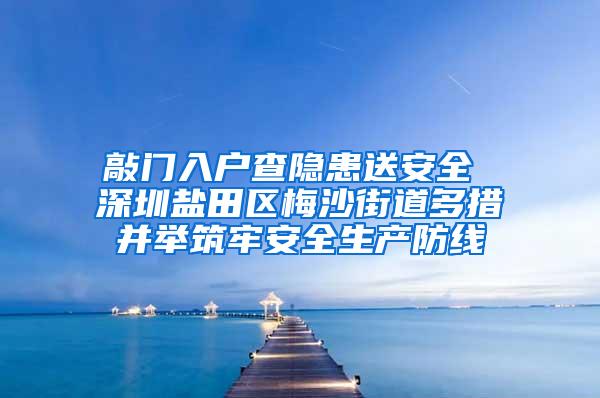 敲门入户查隐患送安全 深圳盐田区梅沙街道多措并举筑牢安全生产防线